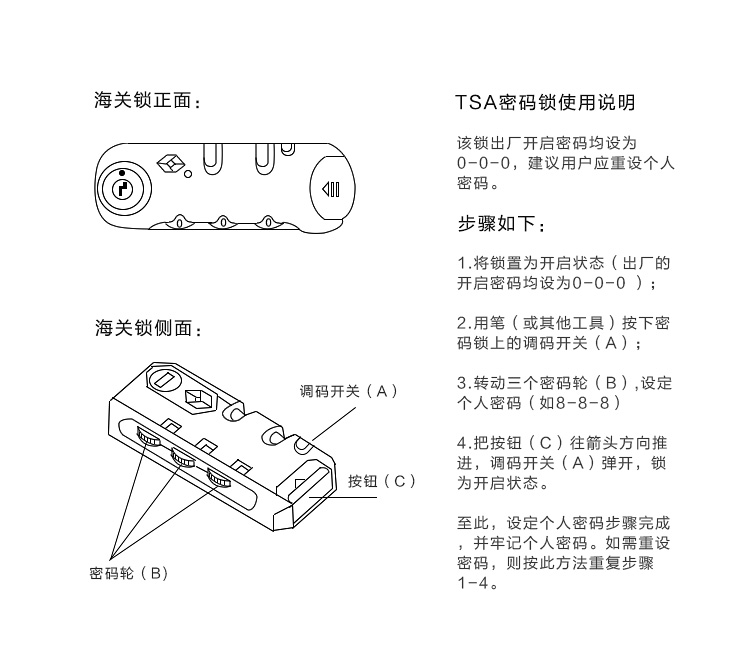 海关锁正面：

海关锁侧面：

调码开关（A）

按钮（C）

密码轮（B）

TSA密码锁使用说明

该锁出厂开启密码均设为0-0-0，建议用户应重设个人密码。

步骤如下：

1.将锁置为开启状态（出厂的开启密码均设为0-0-0 ）；

2.用笔（或其他工具）按下密码锁上的调码开关（A）；

3.转动三个密码轮（B）,设定个人密码（如8-8-8）

4.把按钮（C）往箭头方向推进，调码开关（A）弹开，锁为开启状态。

至此，设定个人密码步骤完成，并牢记个人密码。如需重设密码，则按此方法重复步骤1-4。